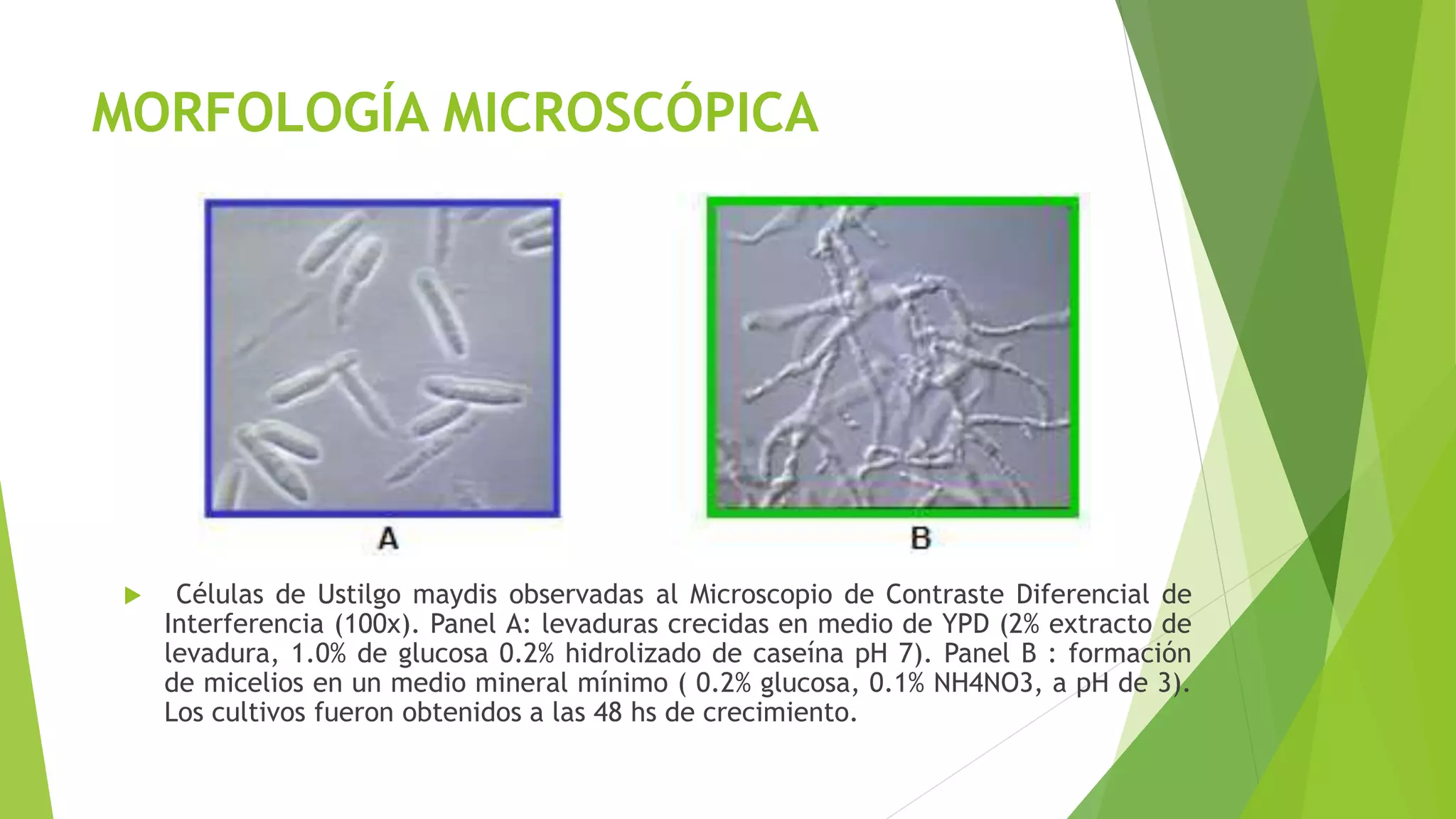 MORFOLOGÍA MICROSCÓPICA

A

B

Células de Ustilgo maydis observadas al Microscopio de Contraste Diferencial de Interferencia (100x). Panel A: levaduras crecidas en medio de YPD (2% extracto de levadura, 1.0% de glucosa 0.2% hidrolizado de caseína pH 7). Panel B : formación de micelios en un medio mineral mínimo ( 0.2% glucosa, 0.1% NH4NO3, a pH de 3). Los cultivos fueron obtenidos a las 48 hs de crecimiento.